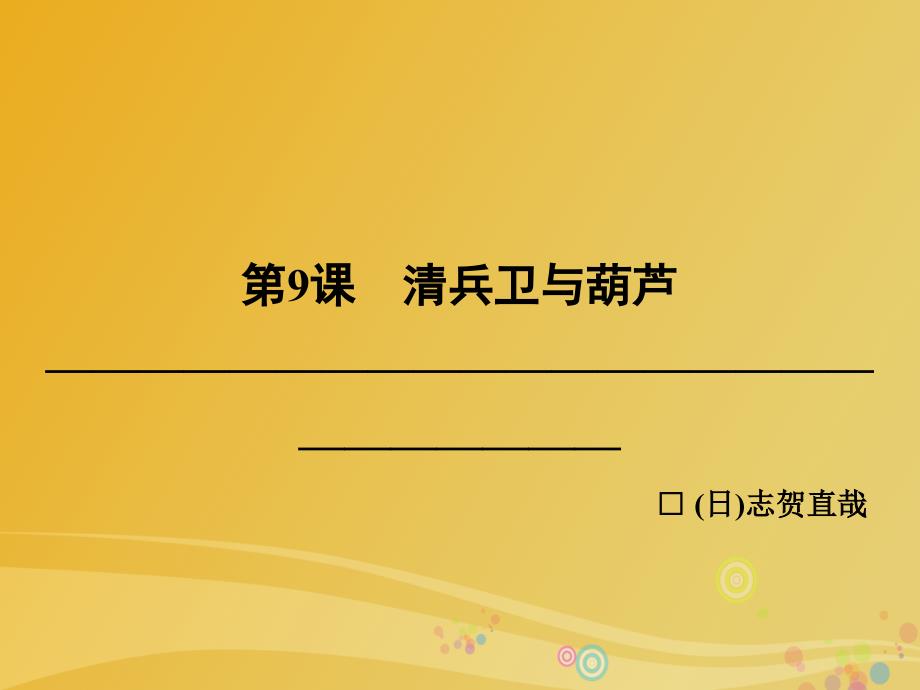 第9课　清兵卫与葫芦

□ (日)志贺直哉